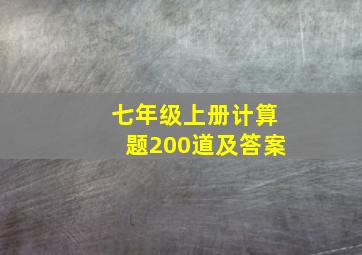 七年级上册计算题200道及答案